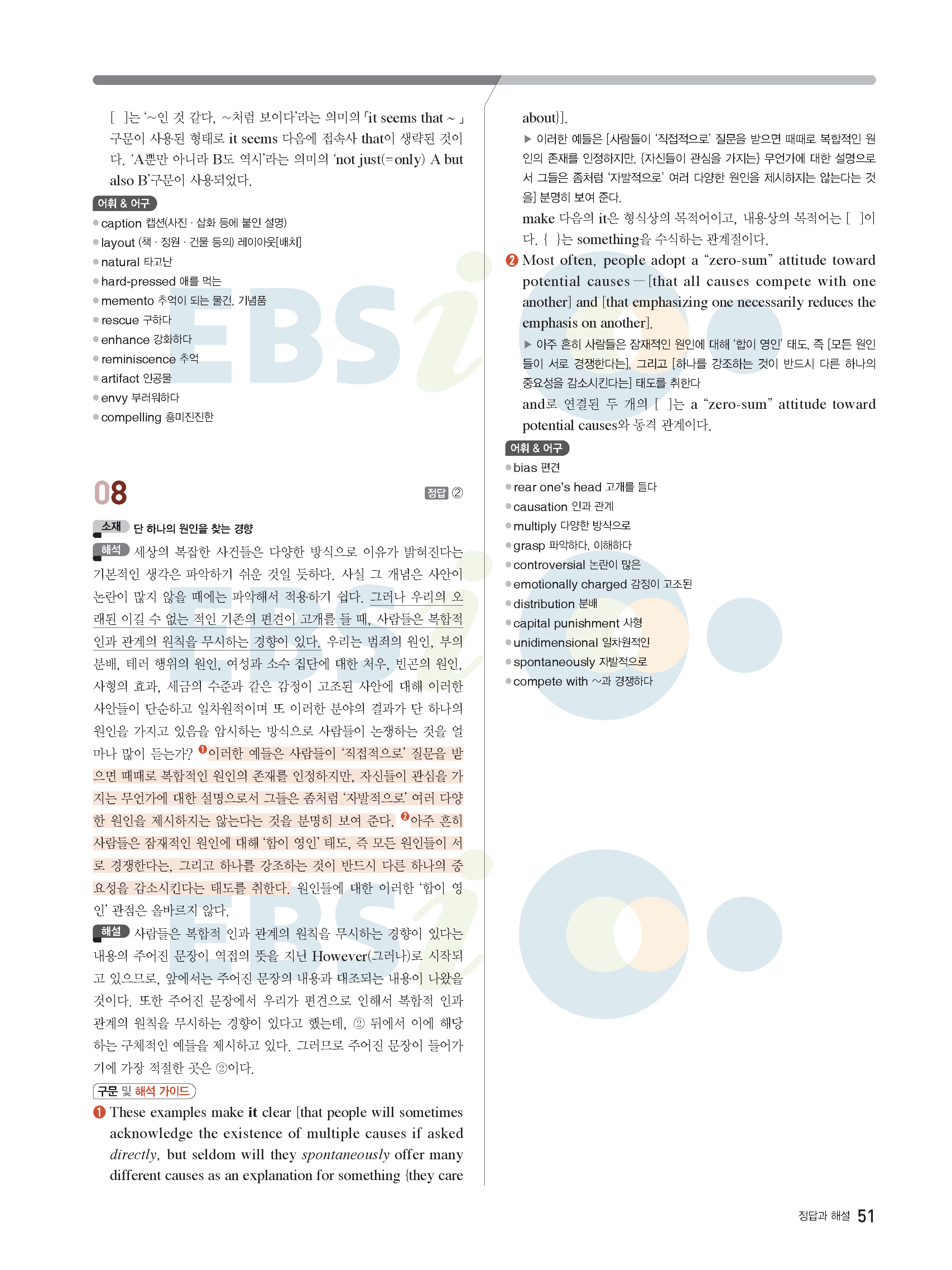 [ ]는 '~인 것 같다, ~처럼 보이다'라는 의미의 「it seems that ~」 구문이 사용된 형태로 it seems 다음에 접속사 that이 생략된 것이다. 'A뿐만 아니라 B도 역시'라는 의미의 'not just(=only) A but also B'구문이 사용되었다.

어휘 & 어구
• caption 캡션(사진 · 삽화 등에 붙인 설명)
• layout (책 · 정원 · 건물 등의) 레이아웃[배치]
• natural 타고난
• hard-pressed 애를 먹는
• memento 추억이 되는 물건, 기념품
• rescue 구하다
• enhance 강화하다
• reminiscence 추억
• artifact 인공물
• envy 부러워하다
• compelling 흥미진진한

08

정답 ②

소재 단 하나의 원인을 찾는 경향

해석 세상의 복잡한 사건들은 다양한 방식으로 이유가 밝혀진다는 기본적인 생각은 파악하기 쉬운 것일 듯하다. 사실 그 개념은 사안이 논란이 많지 않을 때에는 파악해서 적용하기 쉽다. 그러나 우리의 오래된 이길 수 없는 적인 기존의 편견이 고개를 들 때, 사람들은 복합적 인과 관계의 원칙을 무시하는 경향이 있다. 우리는 범죄의 원인, 부의 분배, 테러 행위의 원인, 여성과 소수 집단에 대한 처우, 빈곤의 원인, 사형의 효과, 세금의 수준과 같은 감정이 고조된 사안에 대해 이러한 사안들이 단순하고 일차원적이며 또 이러한 분야의 결과가 단 하나의 원인을 가지고 있음을 암시하는 방식으로 사람들이 논쟁하는 것을 얼마나 많이 듣는가? ❶이러한 예들은 사람들이 '직접적으로' 질문을 받으면 때때로 복합적인 원인의 존재를 인정하지만, 자신들이 관심을 가지는 무언가에 대한 설명으로서 그들은 좀처럼 '자발적으로' 여러 다양한 원인을 제시하지는 않는다는 것을 분명히 보여 준다. ❷아주 흔히 사람들은 잠재적인 원인에 대해 '합이 영인' 태도, 즉 모든 원인들이 서로 경쟁한다는, 그리고 하나를 강조하는 것이 반드시 다른 하나의 중요성을 감소시킨다는 태도를 취한다. 원인들에 대한 이러한 '합이 영인' 관점은 올바르지 않다.

해설 사람들은 복합적 인과 관계의 원칙을 무시하는 경향이 있다는 내용의 주어진 문장이 역접의 뜻을 지닌 However(그러나)로 시작되고 있으므로, 앞에서는 주어진 문장의 내용과 대조되는 내용이 나왔을 것이다. 또한 주어진 문장에서 우리가 편견으로 인해서 복합적 인과 관계의 원칙을 무시하는 경향이 있다고 했는데, ② 뒤에서 이에 해당하는 구체적인 예들을 제시하고 있다. 그러므로 주어진 문장이 들어가기에 가장 적절한 곳은 ②이다.

구문 및 해석 가이드

❶ These examples make it clear [that people will sometimes acknowledge the existence of multiple causes if asked directly, but seldom will they spontaneously offer many different causes as an explanation for something {they care about}].

▶ 이러한 예들은 [사람들이 '직접적으로' 질문을 받으면 때때로 복합적인 원인의 존재를 인정하지만, {자신들이 관심을 가지는} 무언가에 대한 설명으로서 그들은 좀처럼 '자발적으로' 여러 다양한 원인을 제시하지는 않는다는 것을] 분명히 보여 준다.

make 다음의 it은 형식상의 목적어이고, 내용상의 목적어는 [ ]이다. { }는 something을 수식하는 관계절이다.

❷ Most often, people adopt a "zero-sum" attitude toward potential causes — [that all causes compete with one another] and [that emphasizing one necessarily reduces the emphasis on another].

▶ 아주 흔히 사람들은 잠재적인 원인에 대해 '합이 영인' 태도, 즉 [모든 원인들이 서로 경쟁한다는], 그리고 [하나를 강조하는 것이 반드시 다른 하나의 중요성을 감소시킨다는] 태도를 취한다

and로 연결된 두 개의 [ ]는 a "zero-sum" attitude toward potential causes와 동격 관계이다.

어휘 & 어구
• bias 편견
• rear one's head 고개를 들다
• causation 인과 관계
• multiply 다양한 방식으로
• grasp 파악하다, 이해하다
• controversial 논란이 많은
• emotionally charged 감정이 고조된
• distribution 분배
• capital punishment 사형
• unidimensional 일차원적인
• spontaneously 자발적으로
• compete with ~과 경쟁하다

정답과 해설 51

EBSi